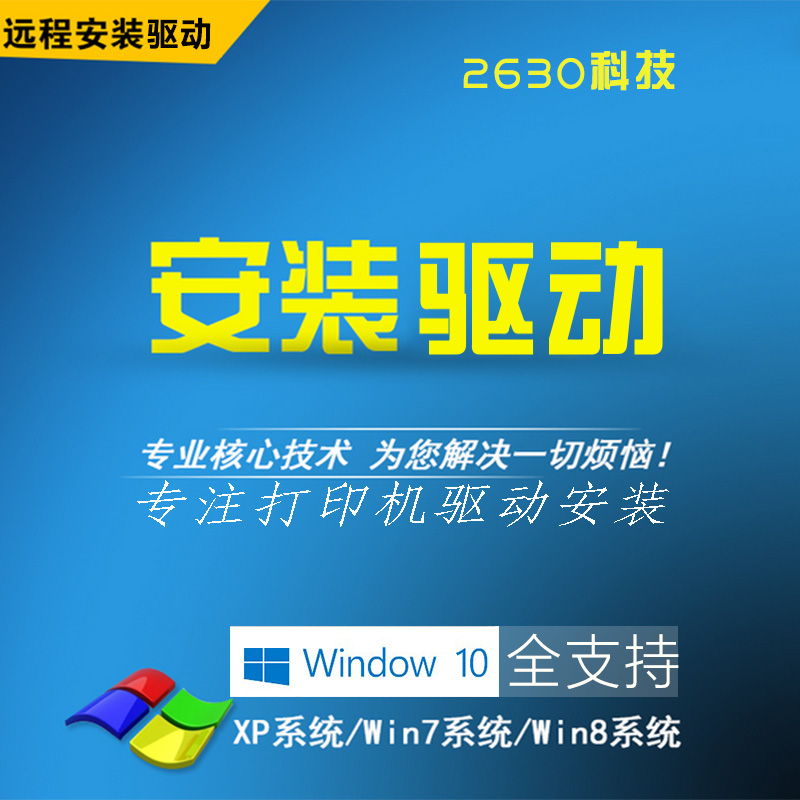 远程安装驱动

2630科技

安装驱动

专业核心技术 为您解决一切烦恼！

专注打印机驱动安装

Window 10 全支持

XP系统/Win7系统/Win8系统